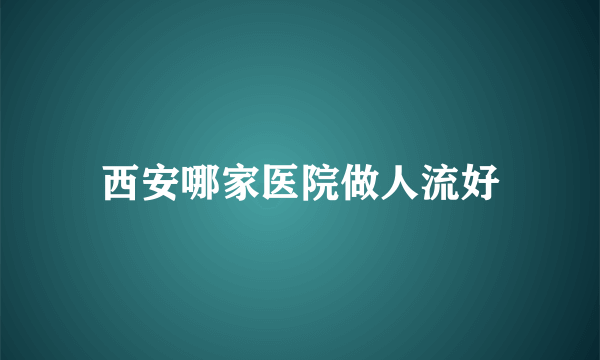 西安哪家医院做人流好